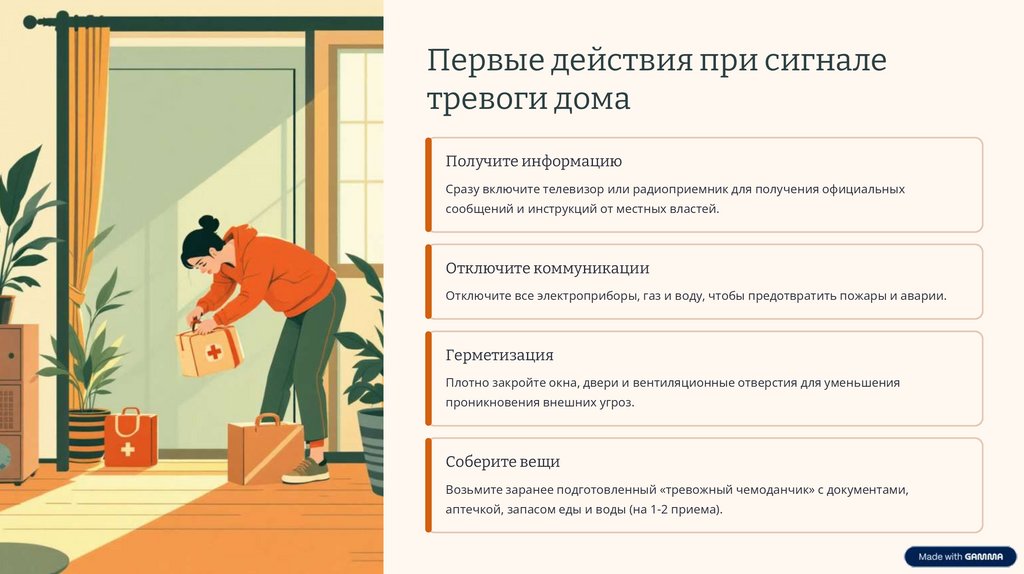 Первые действия при сигнале тревоги дома

Получите информацию

Сразу включите телевизор или радиоприемник для получения официальных сообщений и инструкций от местных властей.

Отключите коммуникации

Отключите все электроприборы, газ и воду, чтобы предотвратить пожары и аварии.

Герметизация

Плотно закройте окна, двери и вентиляционные отверстия для уменьшения проникновения внешних угроз.

Соберите вещи

Возьмите заранее подготовленный «тревожный чемоданчик» с документами, аптечкой, запасом еды и воды (на 1-2 приема).

Made with GAMMA